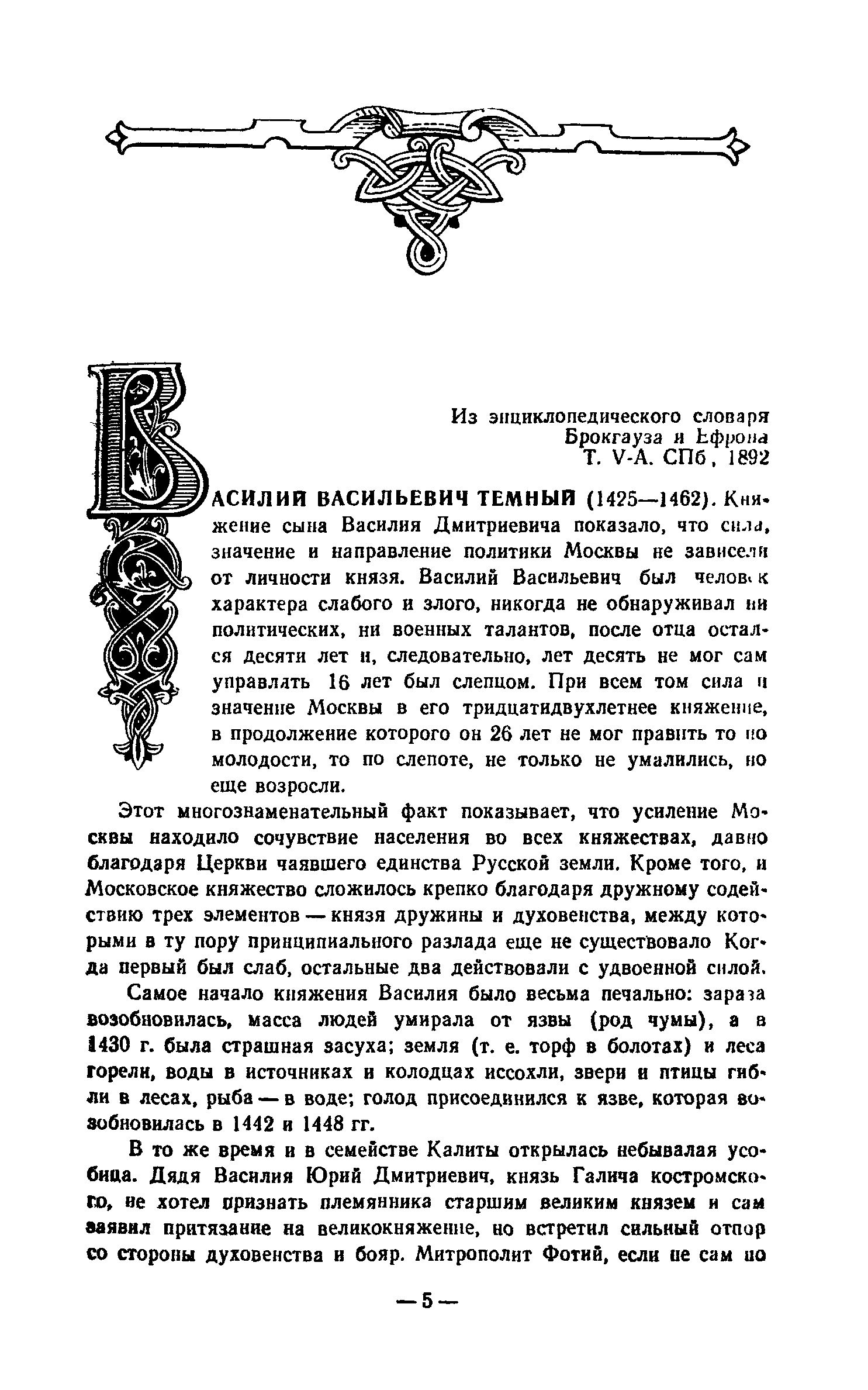 Из энциклопедического словаря
Брокгауза и Ефрона
Т. V-А. СПб, 1892

ВАСИЛИЙ ВАСИЛЬЕВИЧ ТЕМНЫЙ (1425—1462). Княжение сына Василия Дмитриевича показало, что сила, значение и направление политики Москвы не зависели от личности князя. Василий Васильевич был человек характера слабого и злого, никогда не обнаруживал ни политических, ни военных талантов, после отца остался десяти лет и, следовательно, лет десять не мог сам управлять 16 лет был слепцом. При всем том сила и значение Москвы в его тридцатидвухлетнее княжение, в продолжение которого он 26 лет не мог править то по молодости, то по слепоте, не только не умалились, но еще возросли.

Этот многознаменательный факт показывает, что усиление Москвы находило сочувствие населения во всех княжествах, давно благодаря Церкви чаявшего единства Русской земли. Кроме того, и Московское княжество сложилось крепко благодаря дружному содействию трех элементов — князя дружины и духовенства, между которыми в ту пору принципиального разлада еще не существовало Когда первый был слаб, остальные два действовали с удвоенной силой.

Самое начало княжения Василия было весьма печально: зараза возобновилась, масса людей умирала от язвы (род чумы), а в 1430 г. была страшная засуха; земля (т. е. торф в болотах) и леса горели, воды в источниках и колодцах иссохли, звери и птицы гибли в лесах, рыба — в воде; голод присоединился к язве, которая возобновилась в 1442 и 1448 гг.

В то же время и в семействе Калиты открылась небывалая усобица. Дядя Василия Юрий Дмитриевич, князь Галича костромского, не хотел признать племянника старшим великим князем и сам заявил притязание на великокняжение, но встретил сильный отпор со стороны духовенства и бояр. Митрополит Фотий, если не сам по

— 5 —